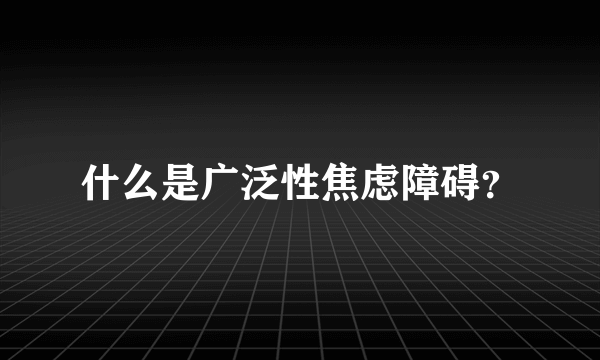 什么是广泛性焦虑障碍?